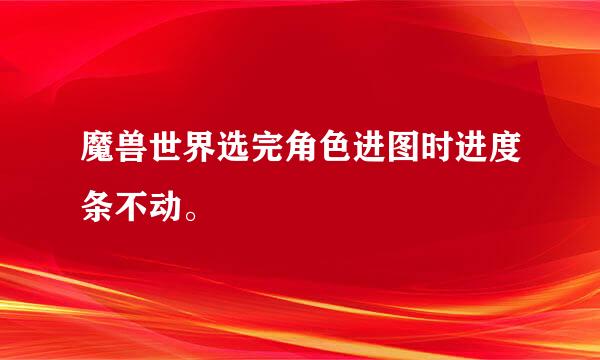 魔兽世界选完角色进图时进度条不动。